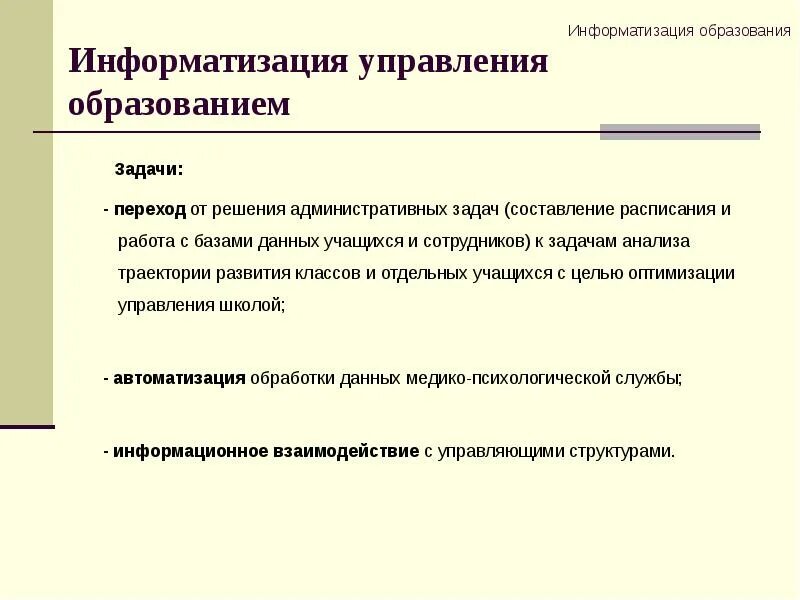 Информатизация образования

Информатизация управления образованием

Задачи:

- переход от решения административных задач (составление расписания и работа с базами данных учащихся и сотрудников) к задачам анализа траектории развития классов и отдельных учащихся с целью оптимизации управления школой;

- автоматизация обработки данных медико-психологической службы;

- информационное взаимодействие с управляющими структурами.